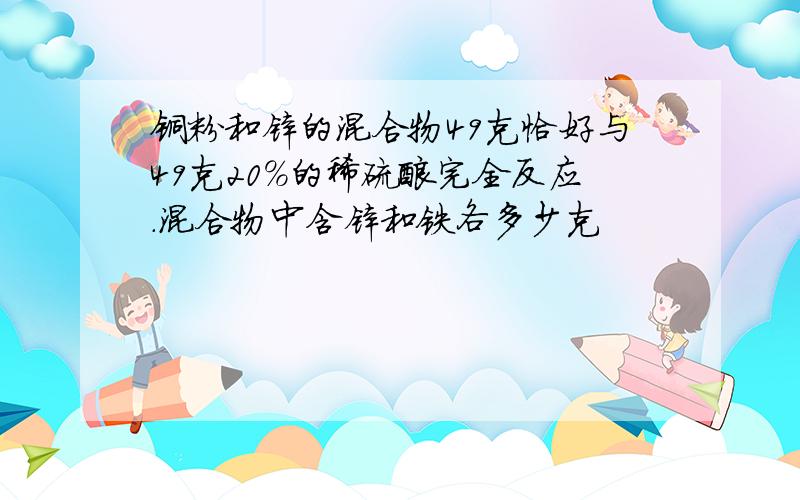 铜粉和锌的混合物49克恰好与49克20%的稀硫酸完全反应.混合物中含锌和铁各多少克